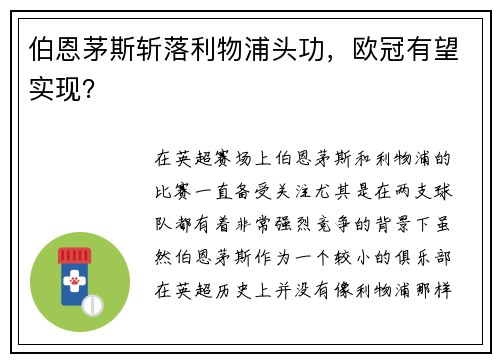 伯恩茅斯斩落利物浦头功，欧冠有望实现？

在英超赛场上伯恩茅斯和利物浦的比赛一直备受关注尤其是在两支球队都有着非常强烈竞争的背景下虽然伯恩茅斯作为一个较小的俱乐部在英超历史上并没有像利物浦那样